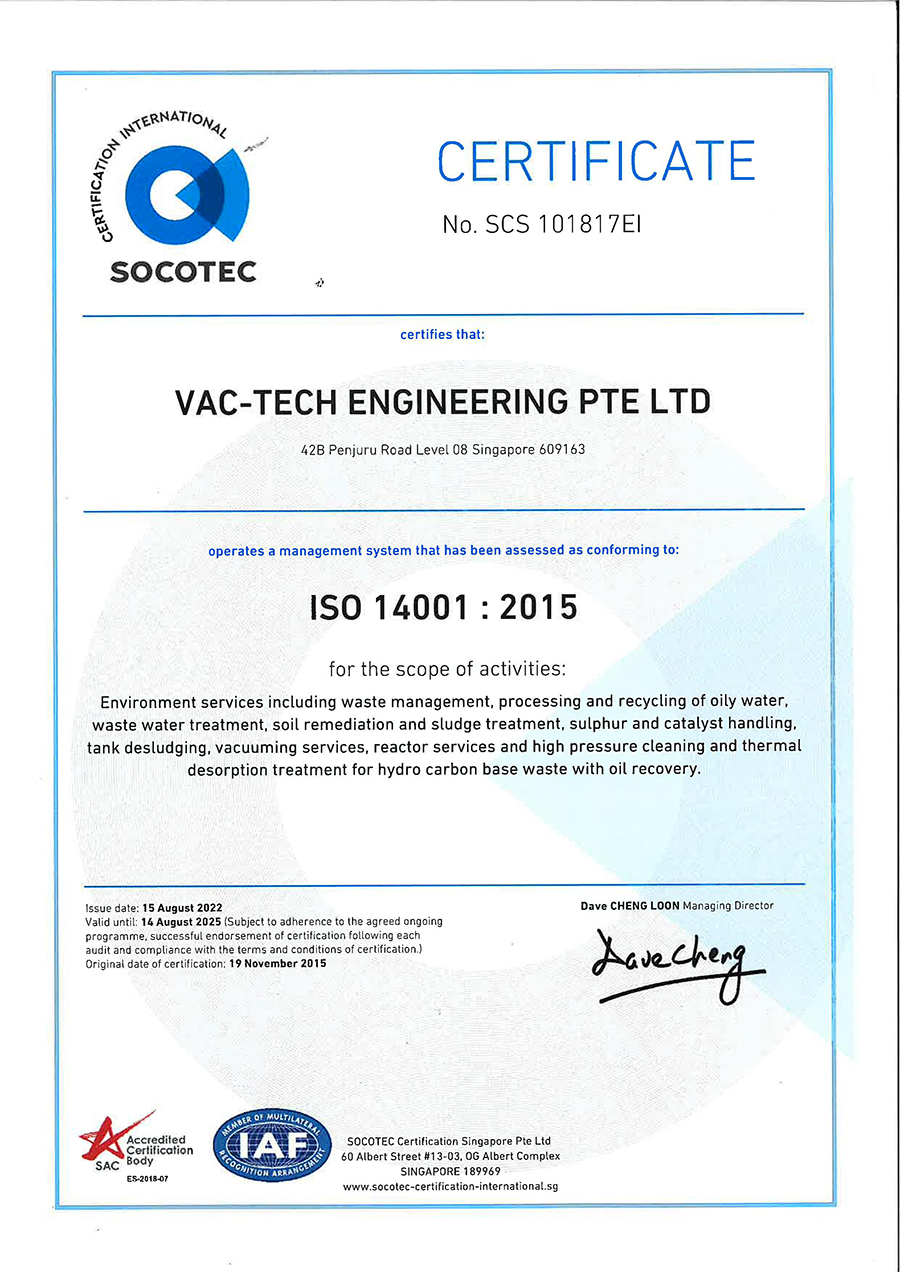 CERTIFICATION INTERNATIONAL
SOCOTEC

CERTIFICATE

No. SCS 101817EI

certifies that:

VAC-TECH ENGINEERING PTE LTD

42B Penjuru Road Level 08 Singapore 609163

operates a management system that has been assessed as conforming to:

ISO 14001 : 2015

for the scope of activities:

Environment services including waste management, processing and recycling of oily water, waste water treatment, soil remediation and sludge treatment, sulphur and catalyst handling, tank desludging, vacuuming services, reactor services and high pressure cleaning and thermal desorption treatment for hydro carbon base waste with oil recovery.

Issue date: 15 August 2022
Valid until: 14 August 2025 (Subject to adherence to the agreed ongoing programme, successful endorsement of certification following each audit and compliance with the terms and conditions of certification.)
Original date of certification: 19 November 2015

Dave CHENG LOON Managing Director

Dave Cheng

SAC Accredited Certification Body
ES-2018-07

MEMBER OF MULTILATERAL RECOGNITION ARRANGEMENT
IAF

SOCOTEC Certification Singapore Pte Ltd
60 Albert Street #13-03, OG Albert Complex
SINGAPORE 189969
www.socotec-certification-international.sg